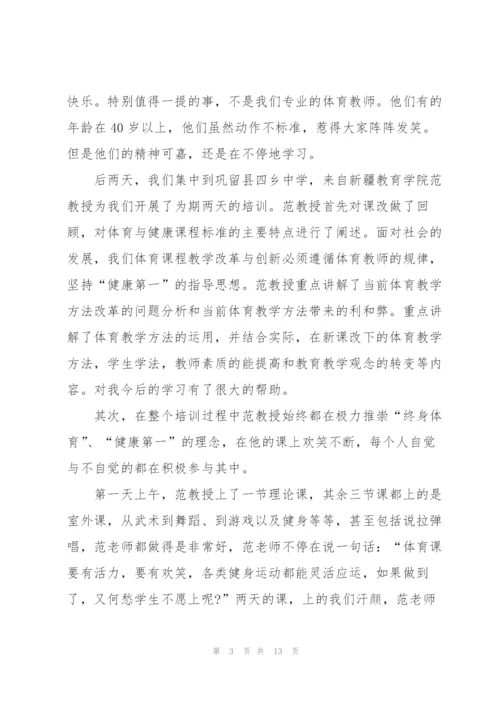 快乐。特别值得一提的事，不是我们专业的体育教师。他们有的年龄在40岁以上，他们虽然动作不标准，惹得大家阵阵发笑。但是他们的精神可嘉，还是在不停地学习。

后两天，我们集中到巩留县四乡中学，来自新疆教育学院范教授为我们开展了为期两天的培训。范教授首先对课改做了回顾，对体育与健康课程标准的主要特点进行了阐述。面对社会的发展，我们体育课程教学改革与创新必须遵循体育教师的规律，坚持“健康第一”的指导思想。范教授重点讲解了当前体育教学方法改革的问题分析和当前体育教学方法带来的利和弊。重点讲解了体育教学方法的运用，并结合实际，在新课改下的体育教学方法，学生学法，教师素质的能提高和教育教学观念的转变等内容。对我今后的学习有了很大的帮助。

其次，在整个培训过程中范教授始终都在极力推崇“终身体育”、“健康第一”的理念，在他的课上欢笑不断，每个人自觉与不自觉的都在积极参与其中。

第一天上午，范教授上了一节理论课，其余三节课都上的是室外课，从武术到舞蹈、到游戏以及健身等等，甚至包括说拉弹唱，范老师都做得是非常好，范老师不停在说一句话：“体育课要有活力，要有欢笑，各类健身运动都能灵活应运，如果做到了，又何愁学生不愿上呢?”两天的课，上的我们汗颜，范老师

第 3 页 共 13 页